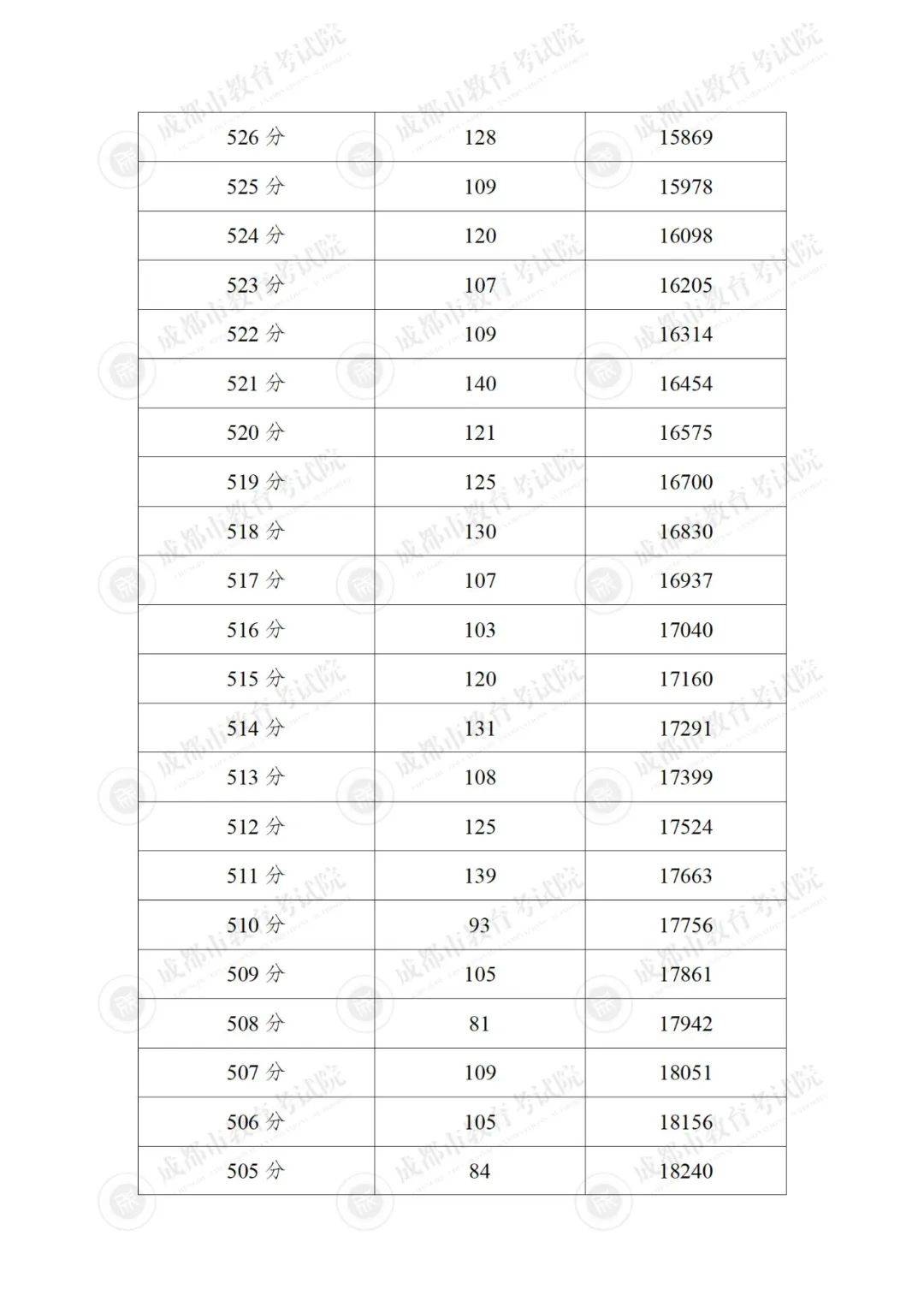 | 526分 | 128 | 15869 |
|---|---|---|
| 525分 | 109 | 15978 |
| 524分 | 120 | 16098 |
| 523分 | 107 | 16205 |
| 522分 | 109 | 16314 |
| 521分 | 140 | 16454 |
| 520分 | 121 | 16575 |
| 519分 | 125 | 16700 |
| 518分 | 130 | 16830 |
| 517分 | 107 | 16937 |
| 516分 | 103 | 17040 |
| 515分 | 120 | 17160 |
| 514分 | 131 | 17291 |
| 513分 | 108 | 17399 |
| 512分 | 125 | 17524 |
| 511分 | 139 | 17663 |
| 510分 | 93 | 17756 |
| 509分 | 105 | 17861 |
| 508分 | 81 | 17942 |
| 507分 | 109 | 18051 |
| 506分 | 105 | 18156 |
| 505分 | 84 | 18240 |

成都市教育考试院